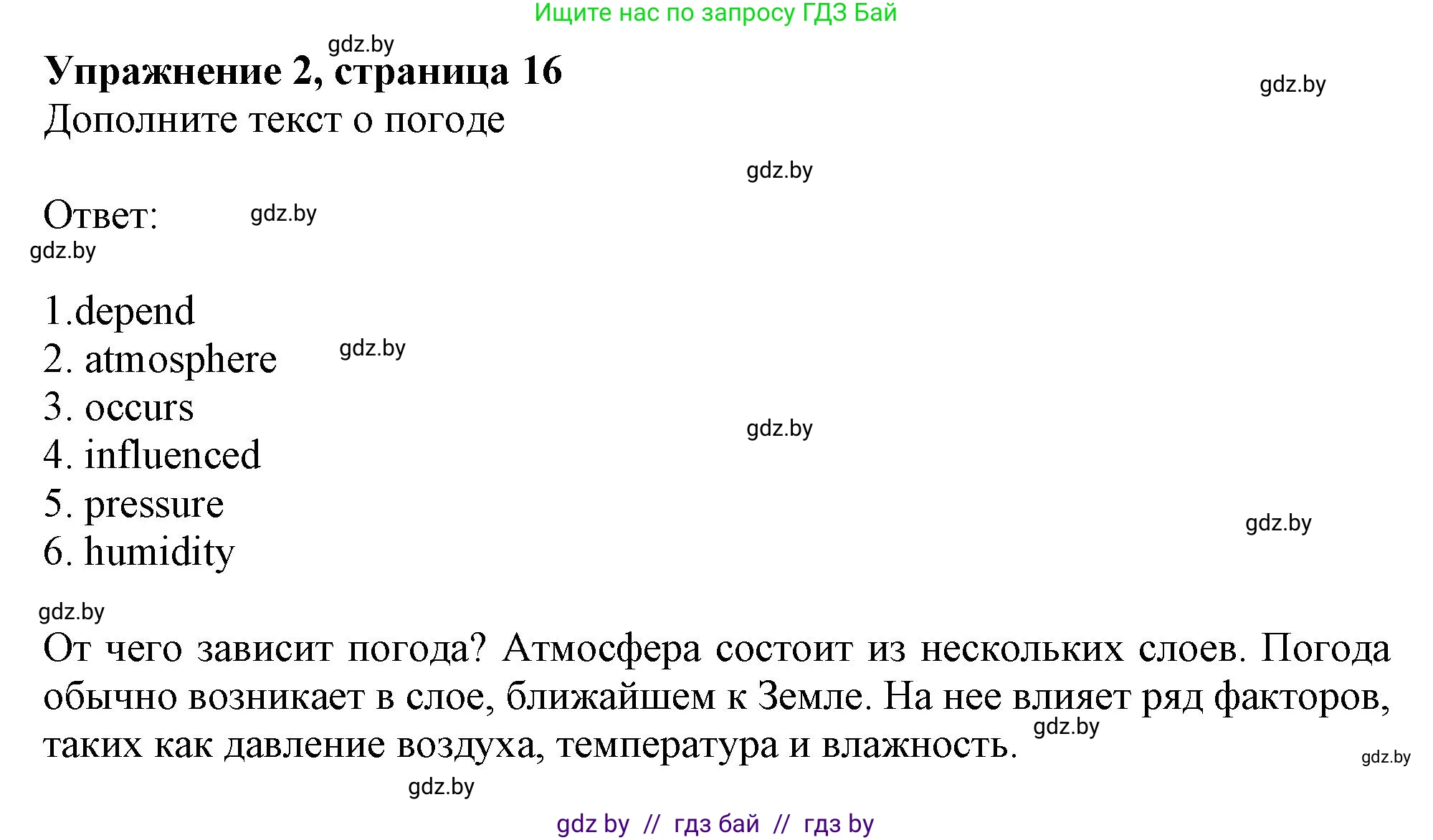 Ищите нас по запросу ГДЗ Бай

gdz.by

Упражнение 2, страница 16

gdz.by

Дополните текст о погоде

gdz.by

Ответ:

gdz.by

gdz.by

1.depend
2. atmosphere
3. occurs
4. influenced
5. pressure
6. humidity

gdz.by

gdz.by

gdz.by

gdz.by

От чего зависит погода? Атмосфера состоит из нескольких слоев. Погода обычно возникает в слое, ближайшем к Земле. На нее влияет ряд факторов, таких как давление воздуха, температура и влажность.

gdz.by

gdz.by

gdz.by

gdz by // гдз бай // гдз by